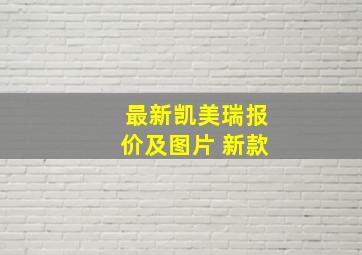 最新凯美瑞报价及图片 新款